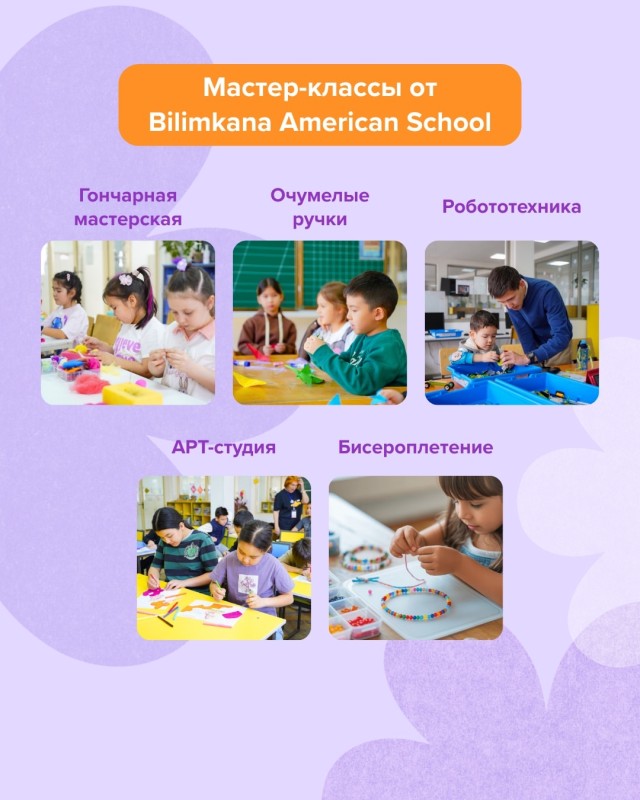 Мастер-классы от Bilimkana American School

Гончарная мастерская

Очумелые ручки

Робототехника

АРТ-студия

Бисероплетение